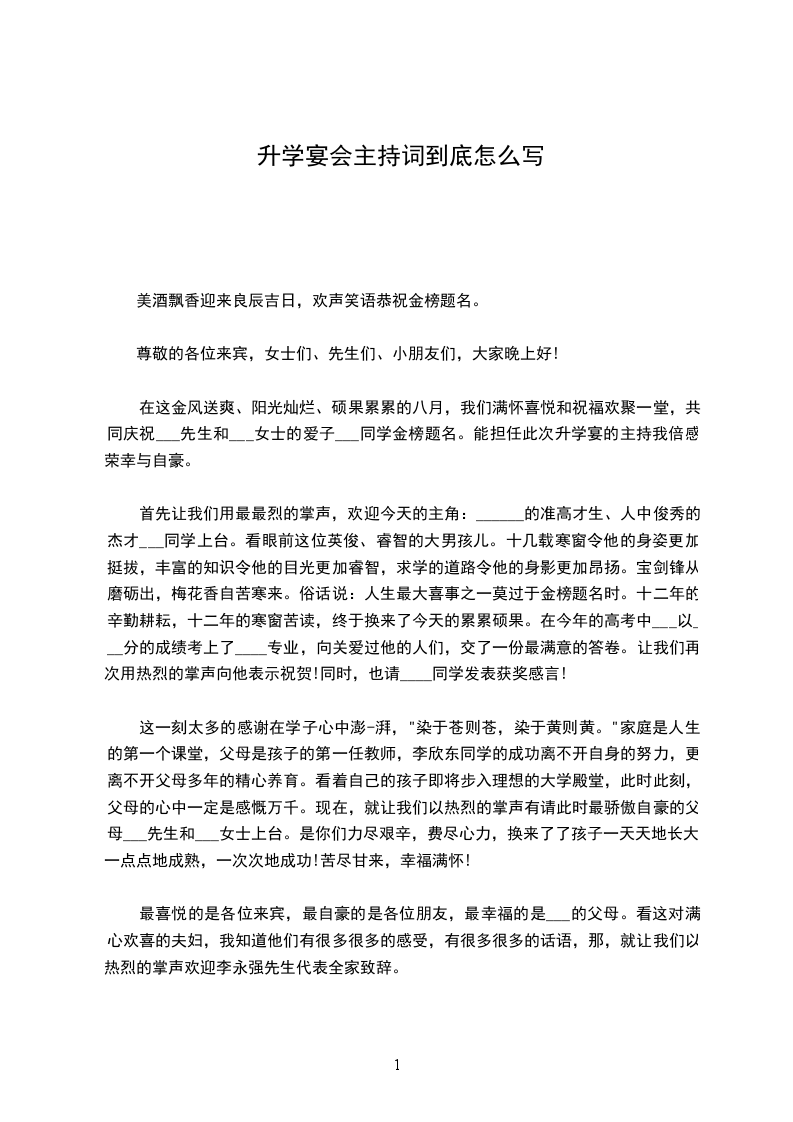 升学宴会主持词到底怎么写

美酒飘香迎来良辰吉日，欢声笑语恭祝金榜题名。

尊敬的各位来宾，女士们、先生们、小朋友们，大家晚上好!

在这金风送爽、阳光灿烂、硕果累累的八月，我们满怀喜悦和祝福欢聚一堂，共同庆祝___先生和___女士的爱子___同学金榜题名。能担任此次升学宴的主持我倍感荣幸与自豪。

首先让我们用最最烈的掌声，欢迎今天的主角：______的准高才生、人中俊秀的杰才___同学上台。看眼前这位英俊、睿智的大男孩儿。十几载寒窗令他的身姿更加挺拔，丰富的知识令他的目光更加睿智，求学的道路令他的身影更加昂扬。宝剑锋从磨砺出，梅花香自苦寒来。俗话说：人生最大喜事之一莫过于金榜题名时。十二年的辛勤耕耘，十二年的寒窗苦读，终于换来了今天的累累硕果。在今年的高考中___以___分的成绩考上了____专业，向关爱过他的人们，交了一份最满意的答卷。让我们再次用热烈的掌声向他表示祝贺!同时，也请____同学发表获奖感言!

这一刻太多的感谢在学子心中澎-湃，"染于苍则苍，染于黄则黄。"家庭是人生的第一个课堂，父母是孩子的第一任教师，李欣东同学的成功离不开自身的努力，更离不开父母多年的精心养育。看着自己的孩子即将步入理想的大学殿堂，此时此刻，父母的心中一定是感慨万千。现在，就让我们以热烈的掌声有请此时最骄傲自豪的父母___先生和___女士上台。是你们力尽艰辛，费尽心力，换来了了孩子一天天地长大一点点地成熟，一次次地成功!苦尽甘来，幸福满怀!

最喜悦的是各位来宾，最自豪的是各位朋友，最幸福的是___的父母。看这对满心欢喜的夫妇，我知道他们有很多很多的感受，有很多很多的话语，那，就让我们以热烈的掌声欢迎李永强先生代表全家致辞。

1